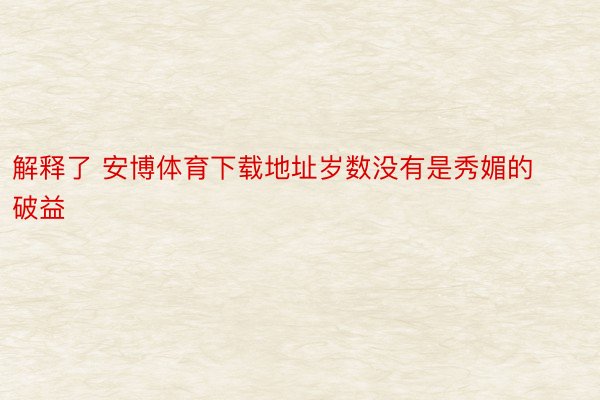 解释了 安博体育下载地址岁数没有是秀媚的破益